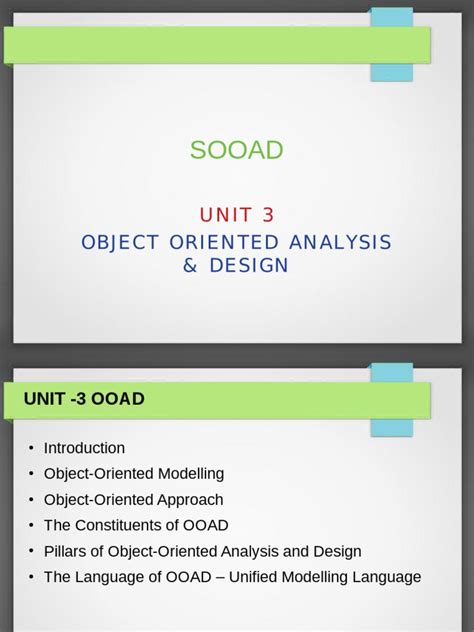 SOOAD

UNIT 3
OBJECT ORIENTED ANALYSIS & DESIGN

UNIT -3 OOAD

• Introduction
• Object-Oriented Modelling
• Object-Oriented Approach
• The Constituents of OOAD
• Pillars of Object-Oriented Analysis and Design
• The Language of OOAD – Unified Modelling Language